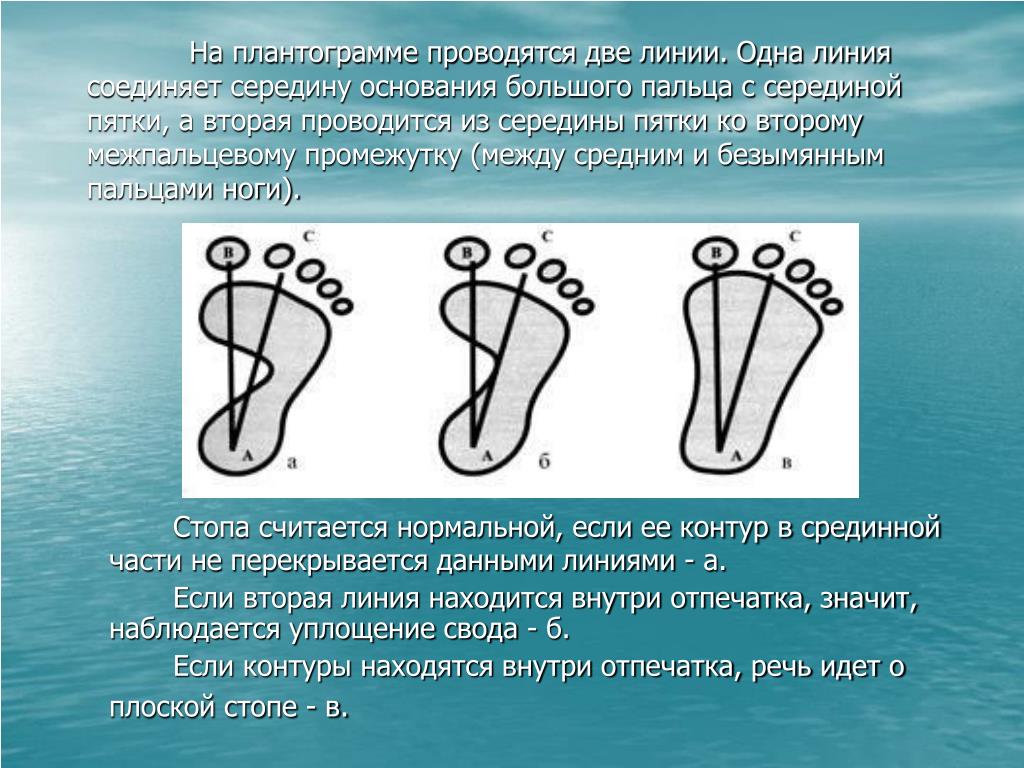 На плантограмме проводятся две линии. Одна линия соединяет середину основания большого пальца с серединой пятки, а вторая проводится из середины пятки ко второму межпальцевому промежутку (между средним и безымянным пальцами ноги).

B
C
A
а

B
C
A
б

B
C
A
в

Стопа считается нормальной, если ее контур в срединной части не перекрывается данными линиями - а.

Если вторая линия находится внутри отпечатка, значит, наблюдается уплощение свода - б.

Если контуры находятся внутри отпечатка, речь идет о плоской стопе - в.